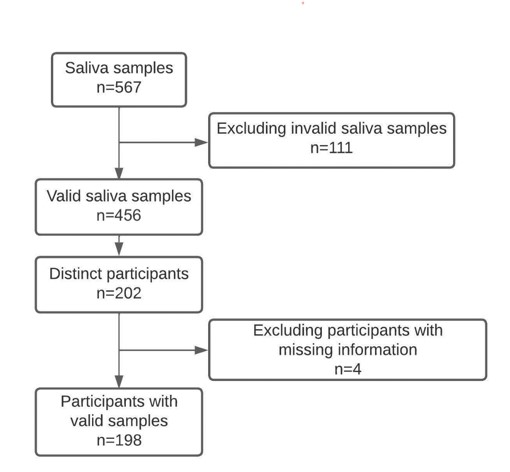 Saliva samples
n=567

Excluding invalid saliva samples
n=111

Valid saliva samples
n=456

Distinct participants
n=202

Excluding participants with missing information
n=4

Participants with valid samples
n=198